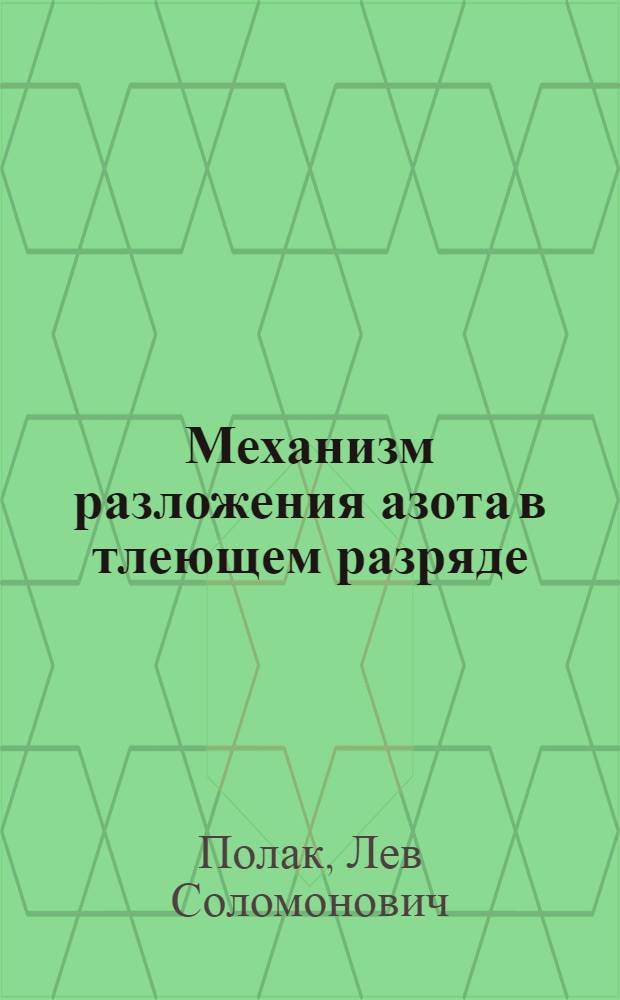 Механизм разложения азота в тлеющем разряде

Полак, Лев Соломонович